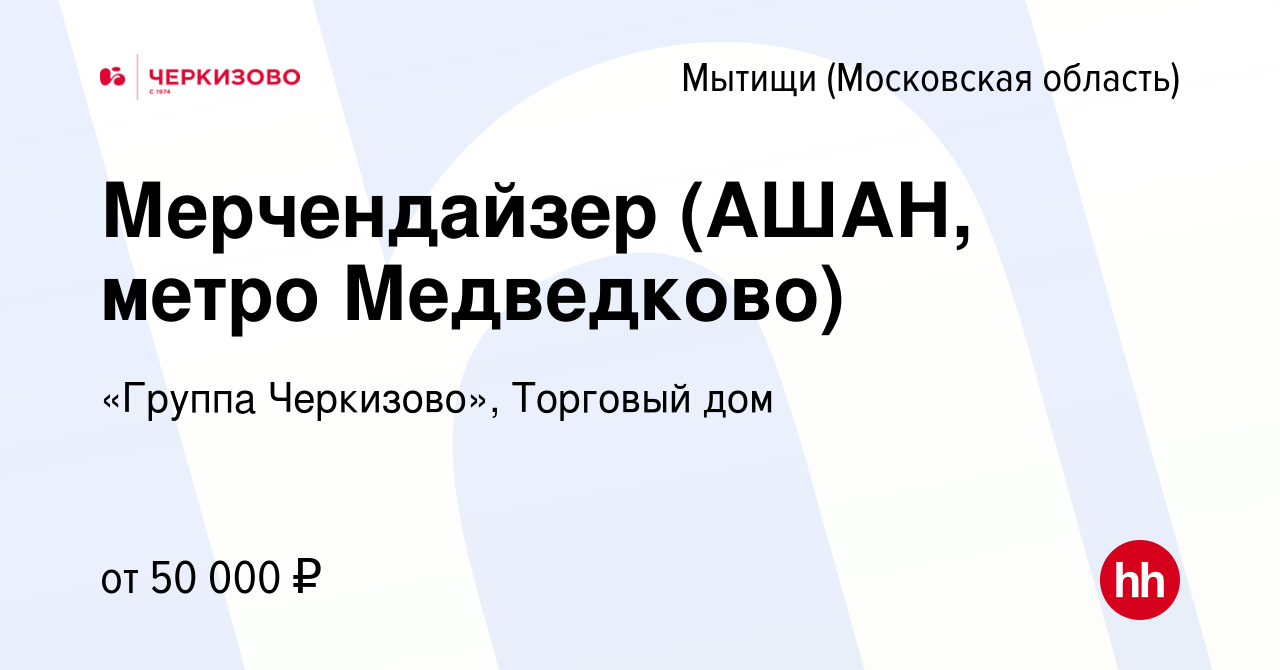 ЧЕРКИЗОВО
С 1974

Мытищи (Московская область)

Мерчендайзер (АШАН, метро Медведково)

«Группа Черкизово», Торговый дом

от 50 000 ₽

hh